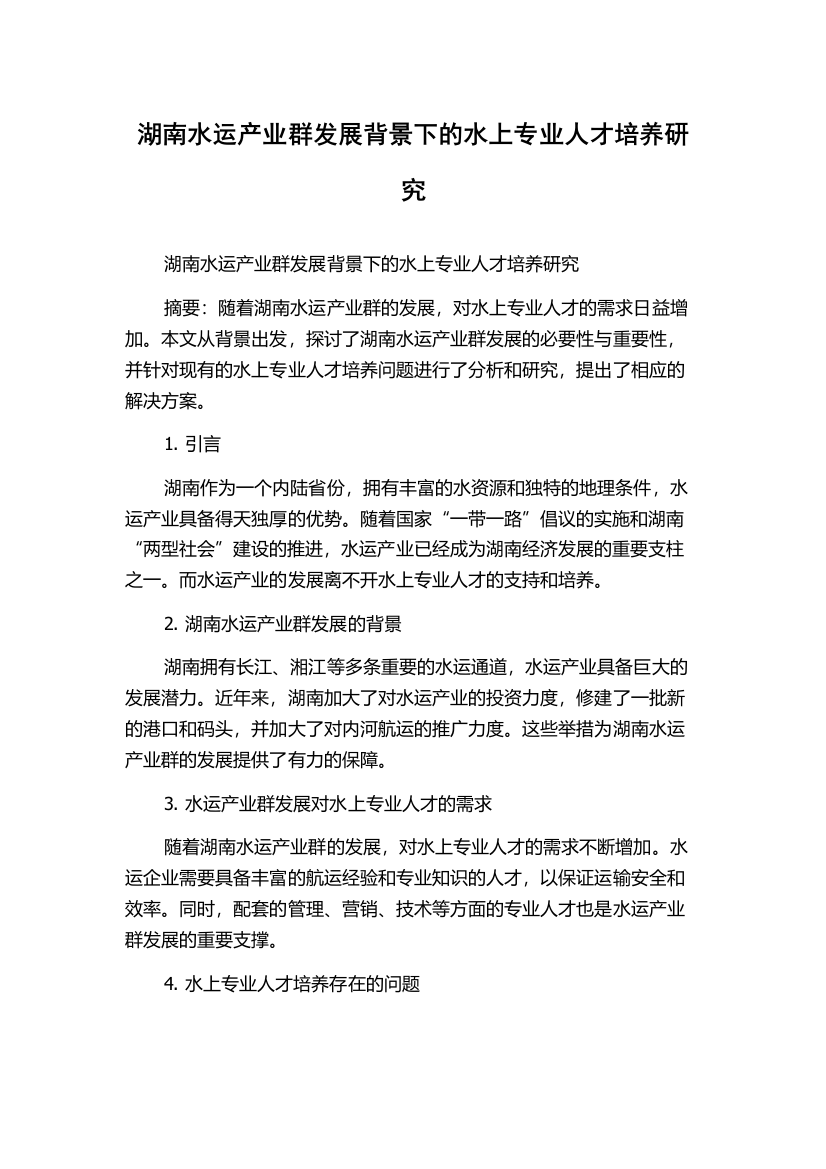 湖南水运产业群发展背景下的水上专业人才培养研究

湖南水运产业群发展背景下的水上专业人才培养研究

摘要：随着湖南水运产业群的发展，对水上专业人才的需求日益增加。本文从背景出发，探讨了湖南水运产业群发展的必要性与重要性，并针对现有的水上专业人才培养问题进行了分析和研究，提出了相应的解决方案。

1. 引言

湖南作为一个内陆省份，拥有丰富的水资源和独特的地理条件，水运产业具备得天独厚的优势。随着国家“一带一路”倡议的实施和湖南“两型社会”建设的推进，水运产业已经成为湖南经济发展的重要支柱之一。而水运产业的发展离不开水上专业人才的支持和培养。

2. 湖南水运产业群发展的背景

湖南拥有长江、湘江等多条重要的水运通道，水运产业具备巨大的发展潜力。近年来，湖南加大了对水运产业的投资力度，修建了一批新的港口和码头，并加大了对内河航运的推广力度。这些举措为湖南水运产业群的发展提供了有力的保障。

3. 水运产业群发展对水上专业人才的需求

随着湖南水运产业群的发展，对水上专业人才的需求不断增加。水运企业需要具备丰富的航运经验和专业知识的人才，以保证运输安全和效率。同时，配套的管理、营销、技术等方面的专业人才也是水运产业群发展的重要支撑。

4. 水上专业人才培养存在的问题